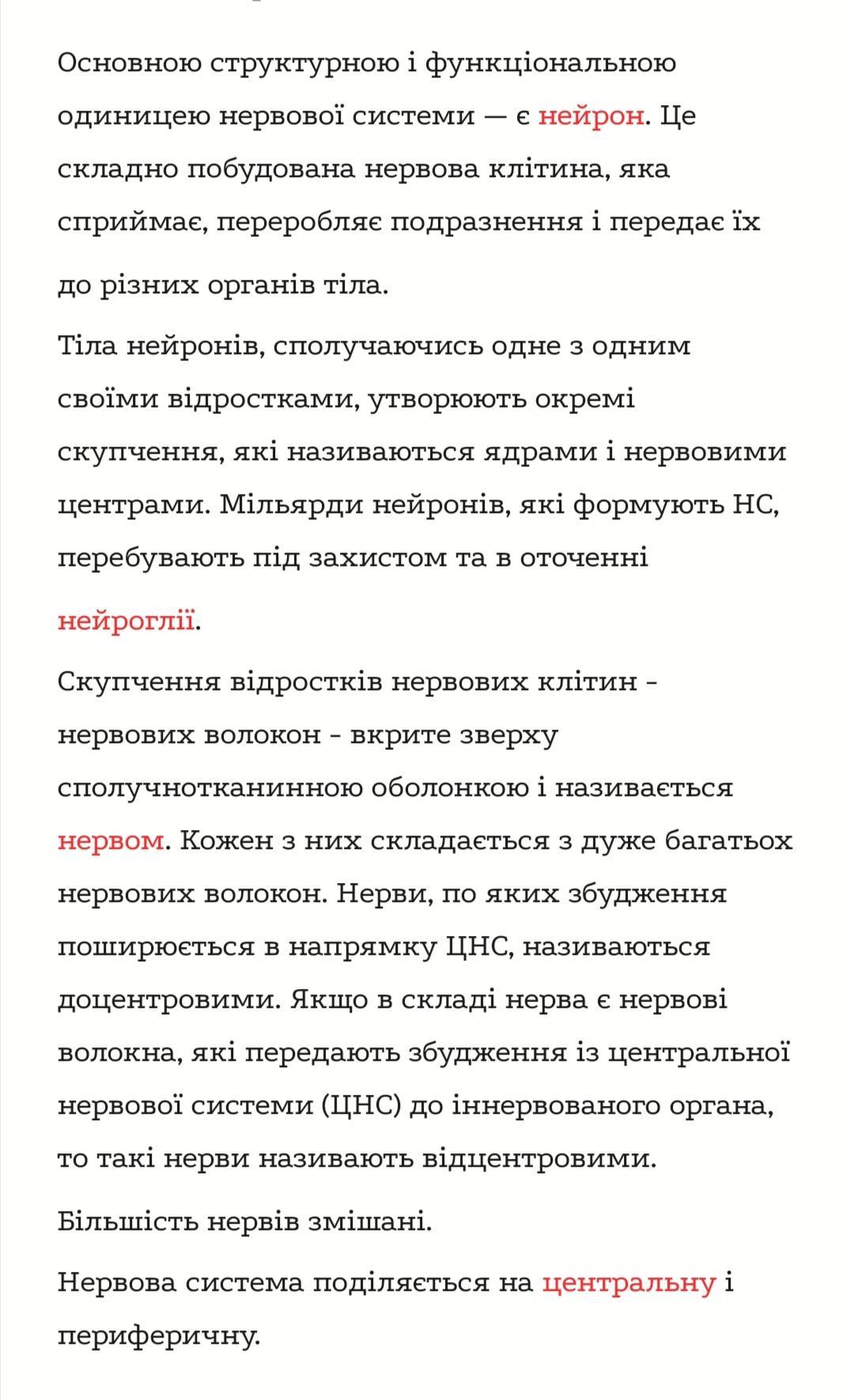 Основною структурною і функціональною одиницею нервової системи — є нейрон. Це складно побудована нервова клітина, яка сприймає, переробляє подразнення і передає їх до різних органів тіла.

Тіла нейронів, сполучаючись одне з одним своїми відростками, утворюють окремі скупчення, які називаються ядрами і нервовими центрами. Мільярди нейронів, які формують НС, перебувають під захистом та в оточенні нейроглії.

Скупчення відростків нервових клітин - нервових волокон - вкрите зверху сполучнотканинною оболонкою і називається нервом. Кожен з них складається з дуже багатьох нервових волокон. Нерви, по яких збудження поширюється в напрямку ЦНС, називаються доцентровими. Якщо в складі нерва є нервові волокна, які передають збудження із центральної нервової системи (ЦНС) до іннервованого органа, то такі нерви називають відцентровими.

Більшість нервів змішані.

Нервова система поділяється на центральну і периферичну.